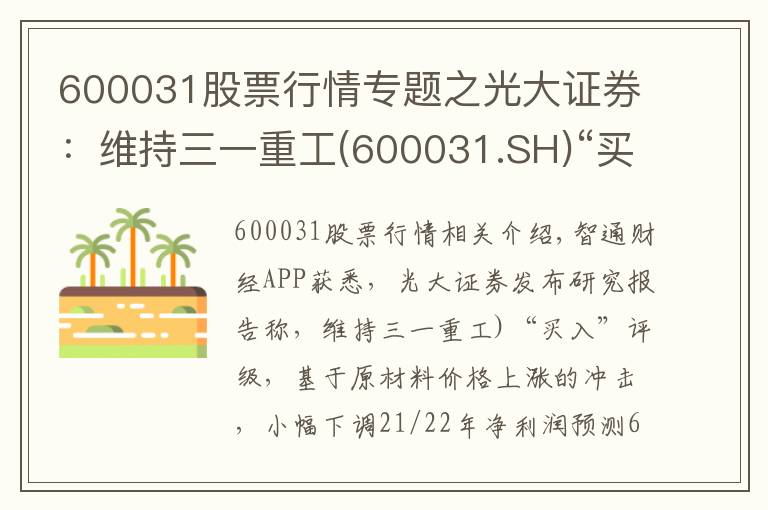 600031股票行情专题之光大证券：维持三一重工(600031.SH)“买

600031股票行情相关介绍，智通财经APP获悉，光大证券发布研究报告称，维持三一重工)“买入”评级，基于原材料价格上涨的冲击，小幅下调21/22年净利润预测6